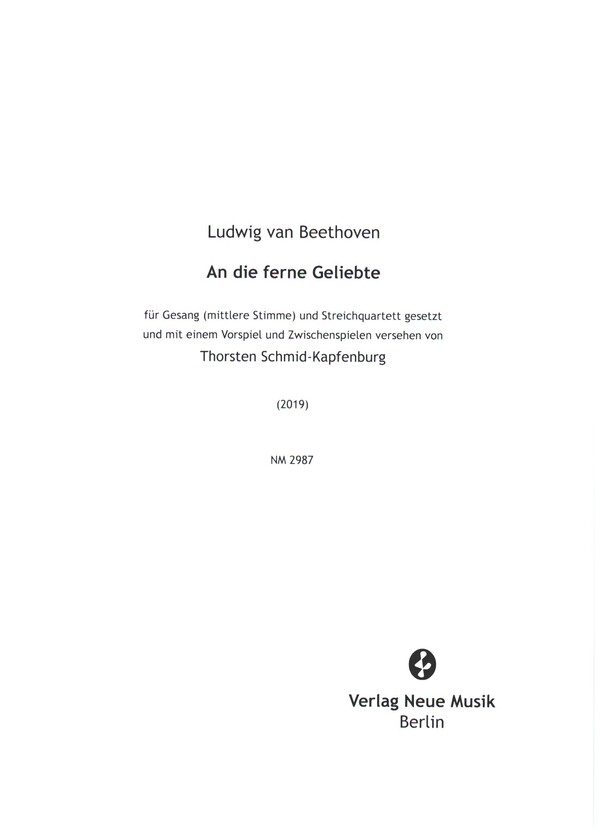 Ludwig van Beethoven

An die ferne Geliebte

für Gesang (mittlere Stimme) und Streichquartett gesetzt
und mit einem Vorspiel und Zwischenspielen versehen von
Thorsten Schmid-Kapfenburg

(2019)

NM 2987

Verlag Neue Musik
Berlin